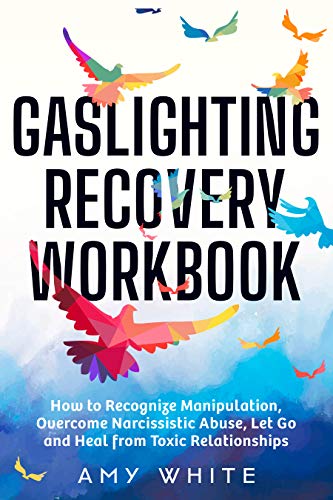 GASLIGHTING RECOVERY WORKBOOK

How to Recognize Manipulation, Overcome Narcissistic Abuse, Let Go and Heal from Toxic Relationships

AMY WHITE